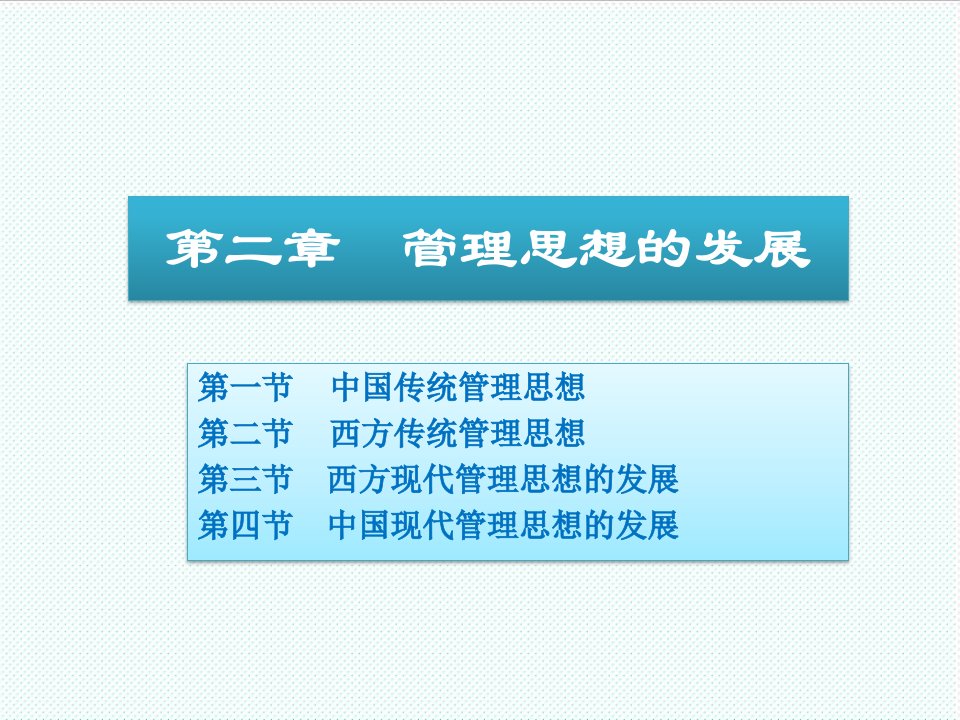 第二章　管理思想的发展

第一节　中国传统管理思想
第二节　西方传统管理思想
第三节　西方现代管理思想的发展
第四节　中国现代管理思想的发展